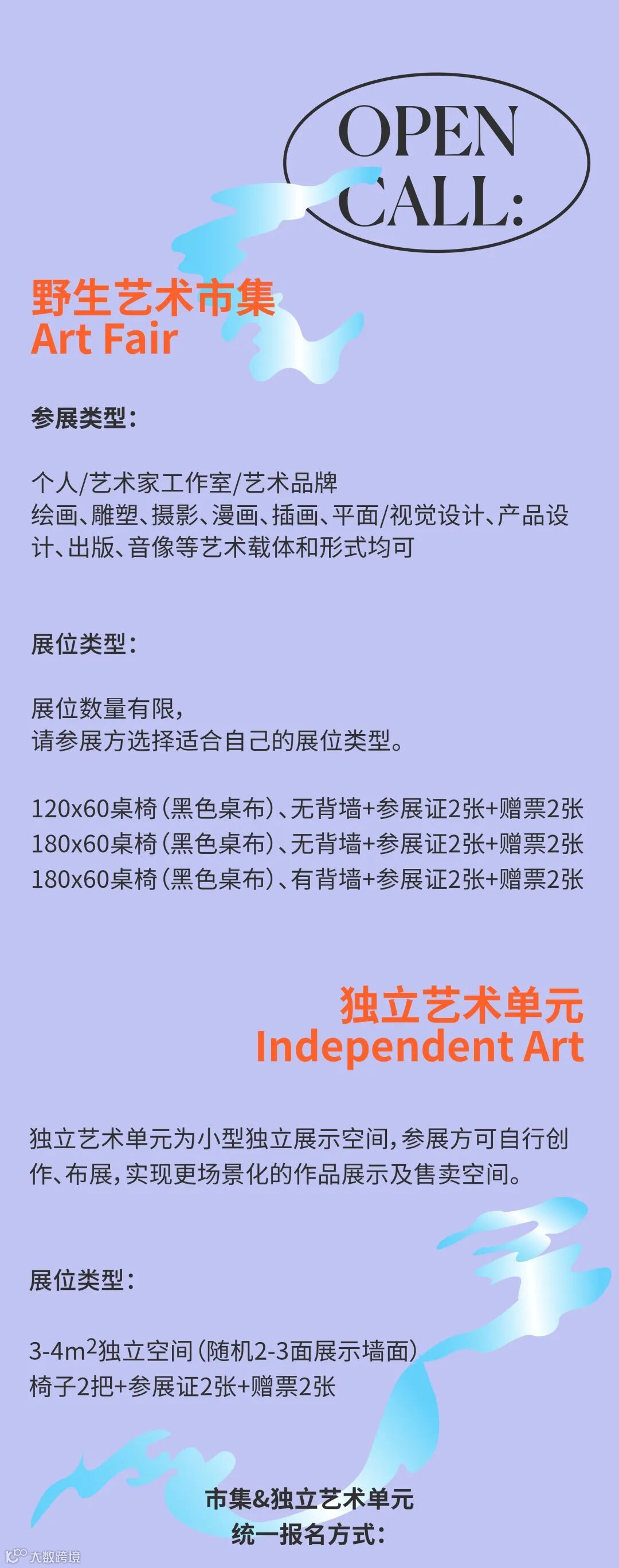 OPEN CALL:

野生艺术市集
Art Fair

参展类型：

个人/艺术家工作室/艺术品牌
绘画、雕塑、摄影、漫画、插画、平面/视觉设计、产品设计、出版、音像等艺术载体和形式均可

展位类型：

展位数量有限，
请参展方选择适合自己的展位类型。

120x60桌椅（黑色桌布）、无背墙+参展证2张+赠票2张
180x60桌椅（黑色桌布）、无背墙+参展证2张+赠票2张
180x60桌椅（黑色桌布）、有背墙+参展证2张+赠票2张

独立艺术单元
Independent Art

独立艺术单元为小型独立展示空间，参展方可自行创作、布展，实现更场景化的作品展示及售卖空间。

展位类型：

3-4$m^2$独立空间（随机2-3面展示墙面）
椅子2把+参展证2张+赠票2张

市集&独立艺术单元
统一报名方式：

大数跨境